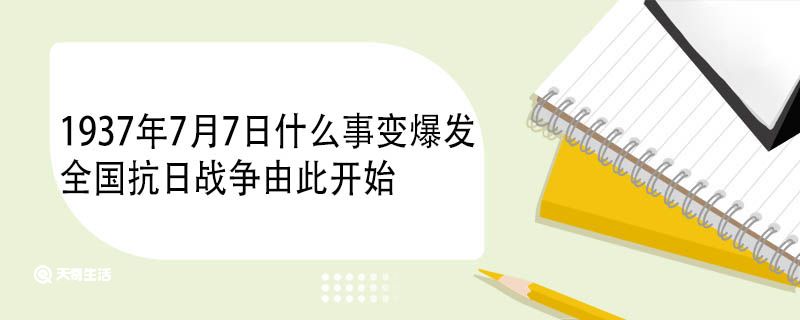 1937年7月7日什么事变爆发全国抗日战争由此开始

天奇生活